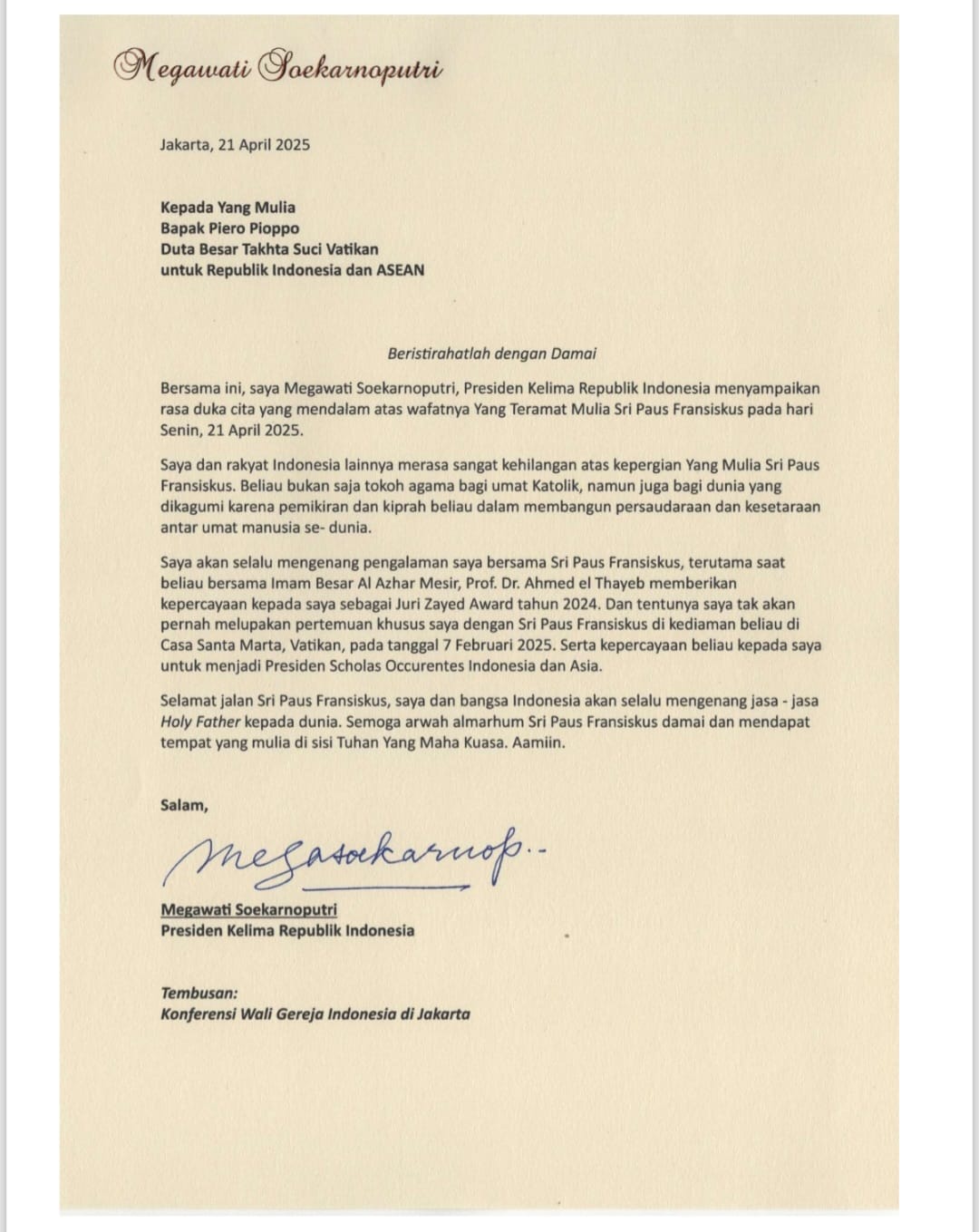 Megawati Soekarnoputri

Jakarta, 21 April 2025

Kepada Yang Mulia
Bapak Piero Pioppo
Duta Besar Takhta Suci Vatikan
untuk Republik Indonesia dan ASEAN

Beristirahatlah dengan Damai

Bersama ini, saya Megawati Soekarnoputri, Presiden Kelima Republik Indonesia menyampaikan rasa duka cita yang mendalam atas wafatnya Yang Teramat Mulia Sri Paus Fransiskus pada hari Senin, 21 April 2025.

Saya dan rakyat Indonesia lainnya merasa sangat kehilangan atas kepergian Yang Mulia Sri Paus Fransiskus. Beliau bukan saja tokoh agama bagi umat Katolik, namun juga bagi dunia yang dikagumi karena pemikiran dan kiprah beliau dalam membangun persaudaraan dan kesetaraan antar umat manusia se- dunia.

Saya akan selalu mengenang pengalaman saya bersama Sri Paus Fransiskus, terutama saat beliau bersama Imam Besar Al Azhar Mesir, Prof. Dr. Ahmed el Thayeb memberikan kepercayaan kepada saya sebagai Juri Zayed Award tahun 2024. Dan tentunya saya tak akan pernah melupakan pertemuan khusus saya dengan Sri Paus Fransiskus di kediaman beliau di Casa Santa Marta, Vatikan, pada tanggal 7 Februari 2025. Serta kepercayaan beliau kepada saya untuk menjadi Presiden Scholas Occurentes Indonesia dan Asia.

Selamat jalan Sri Paus Fransiskus, saya dan bangsa Indonesia akan selalu mengenang jasa - jasa Holy Father kepada dunia. Semoga arwah almarhum Sri Paus Fransiskus damai dan mendapat tempat yang mulia di sisi Tuhan Yang Maha Kuasa. Aamiin.

Salam,

Megasoekarnop..

Megawati Soekarnoputri
Presiden Kelima Republik Indonesia

Tembusan:
Konferensi Wali Gereja Indonesia di Jakarta